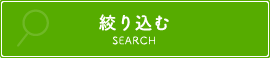 絞り込む
SEARCH